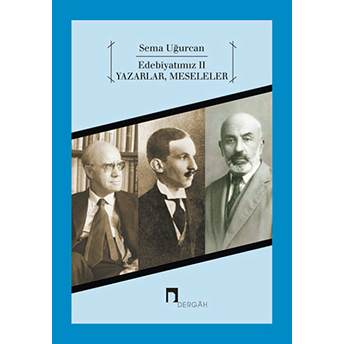 Sema Uğurcan

Edebiyatımız II
YAZARLAR, MESELELER

DERGÂH